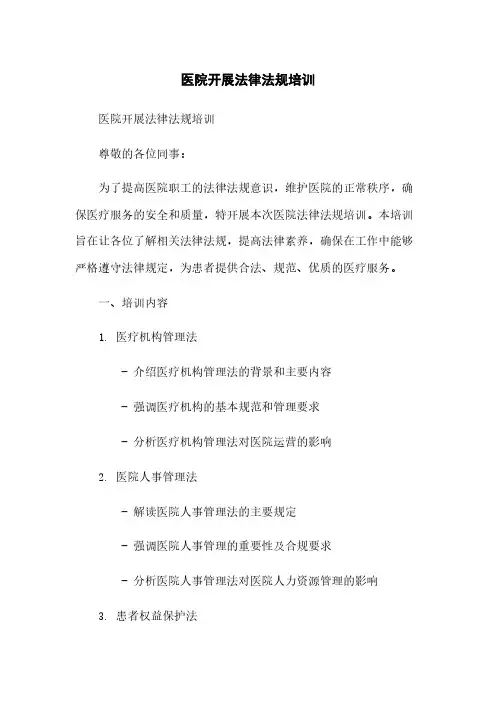 医院开展法律法规培训

医院开展法律法规培训

尊敬的各位同事：

为了提高医院职工的法律法规意识，维护医院的正常秩序，确保医疗服务的安全和质量，特开展本次医院法律法规培训。本培训旨在让各位了解相关法律法规，提高法律素养，确保在工作中能够严格遵守法律规定，为患者提供合法、规范、优质的医疗服务。

一、培训内容

1. 医疗机构管理法

- 介绍医疗机构管理法的背景和主要内容

- 强调医疗机构的基本规范和管理要求

- 分析医疗机构管理法对医院运营的影响

2. 医院人事管理法

- 解读医院人事管理法的主要规定

- 强调医院人事管理的重要性及合规要求

- 分析医院人事管理法对医院人力资源管理的影响

3. 患者权益保护法